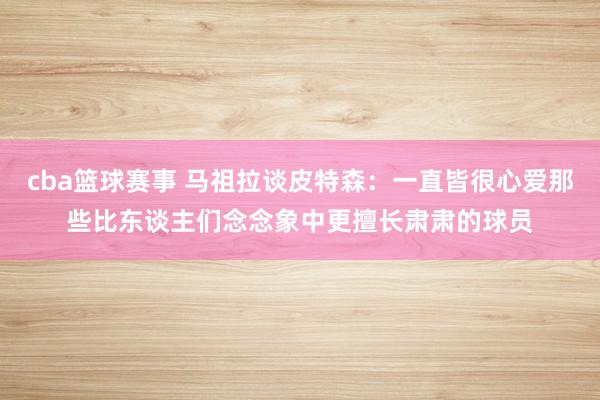 cba篮球赛事 马祖拉谈皮特森：一直皆很心爱那些比东谈主们念念象中更擅长肃肃的球员